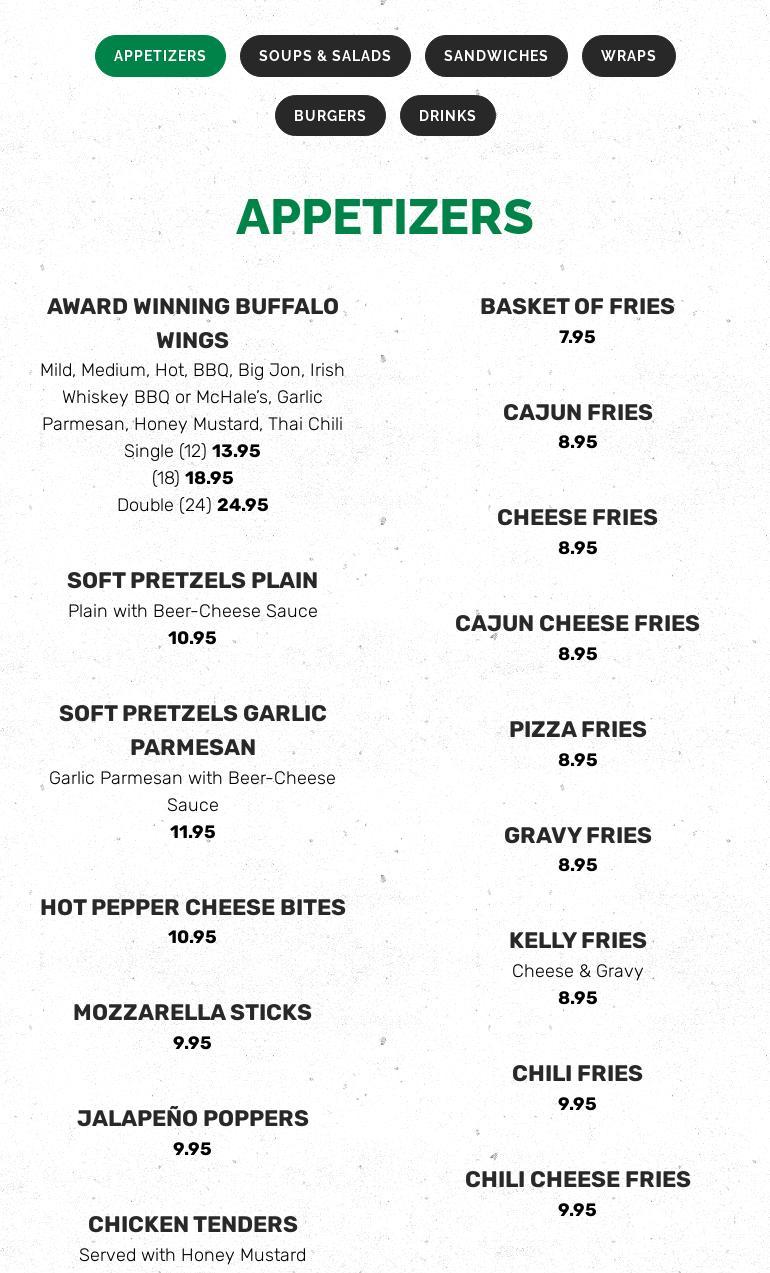 APPETIZERS SOUPS & SALADS SANDWICHES WRAPS
BURGERS DRINKS

APPETIZERS

AWARD WINNING BUFFALO WINGS
Mild, Medium, Hot, BBQ, Big Jon, Irish Whiskey BBQ or McHale's, Garlic Parmesan, Honey Mustard, Thai Chili
Single (12) 13.95
(18) 18.95
Double (24) 24.95

SOFT PRETZELS PLAIN
Plain with Beer-Cheese Sauce
10.95

SOFT PRETZELS GARLIC PARMESAN
Garlic Parmesan with Beer-Cheese Sauce
11.95

HOT PEPPER CHEESE BITES
10.95

MOZZARELLA STICKS
9.95

JALAPEÑO POPPERS
9.95

CHICKEN TENDERS
Served with Honey Mustard

BASKET OF FRIES
7.95

CAJUN FRIES
8.95

CHEESE FRIES
8.95

CAJUN CHEESE FRIES
8.95

PIZZA FRIES
8.95

GRAVY FRIES
8.95

KELLY FRIES
Cheese & Gravy
8.95

CHILI FRIES
9.95

CHILI CHEESE FRIES
9.95